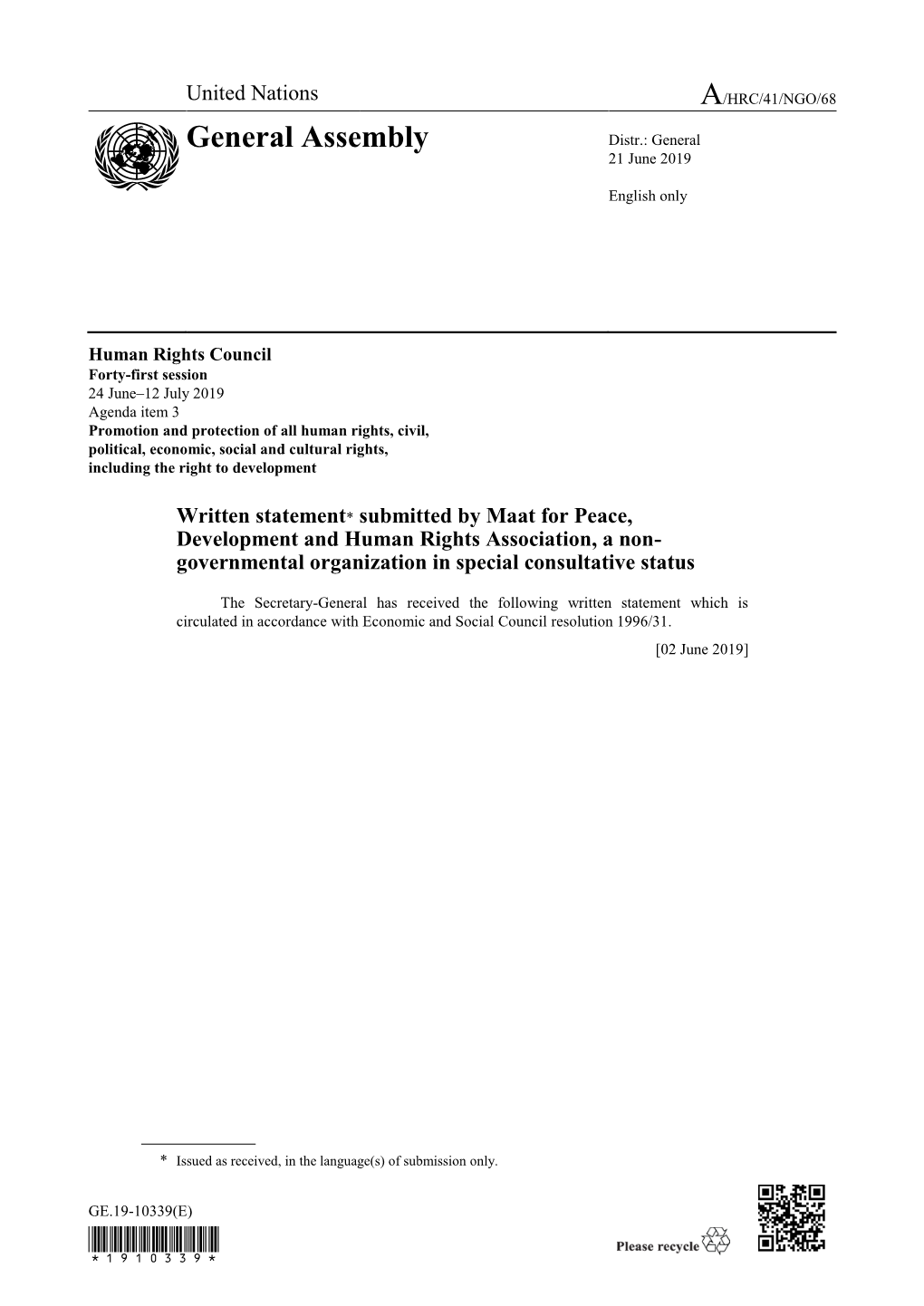 United Nations

A/HRC/41/NGO/68

General Assembly

Distr.: General
21 June 2019

English only

Human Rights Council
Forty-first session
24 June–12 July 2019
Agenda item 3
Promotion and protection of all human rights, civil, political, economic, social and cultural rights, including the right to development

Written statement* submitted by Maat for Peace, Development and Human Rights Association, a non-governmental organization in special consultative status

The Secretary-General has received the following written statement which is circulated in accordance with Economic and Social Council resolution 1996/31.

[02 June 2019]

* Issued as received, in the language(s) of submission only.

GE.19-10339(E)

*1910339*

Please recycle